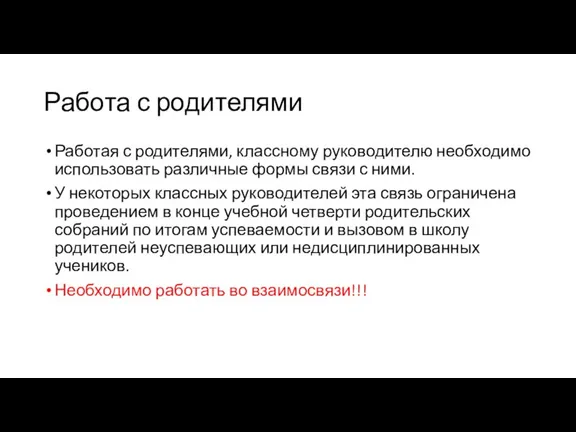 Работа с родителями

• Работая с родителями, классному руководителю необходимо использовать различные формы связи с ними.
• У некоторых классных руководителей эта связь ограничена проведением в конце учебной четверти родительских собраний по итогам успеваемости и вызовом в школу родителей неуспевающих или недисциплинированных учеников.
• Необходимо работать во взаимосвязи!!!